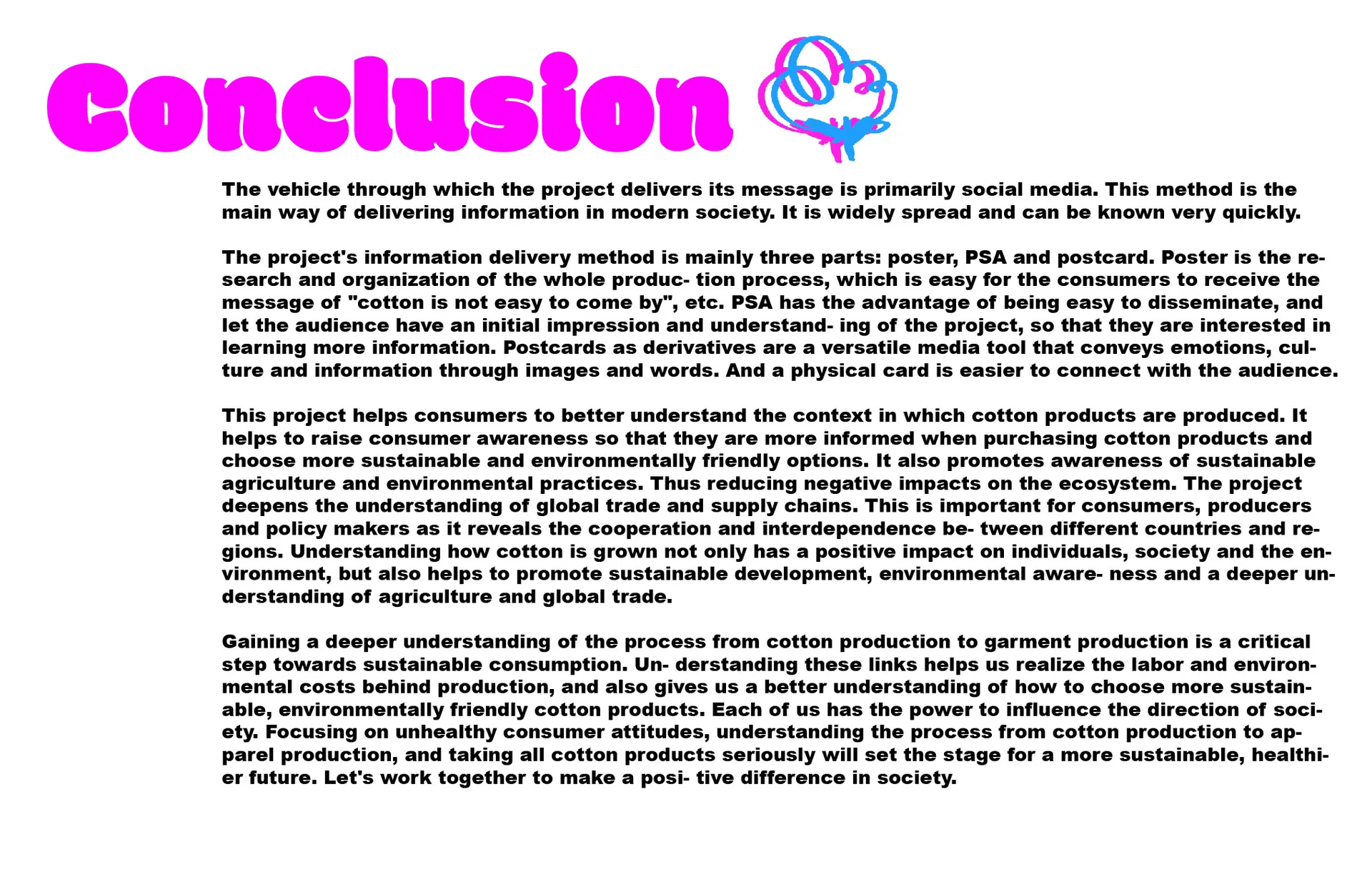 Conclusion

The vehicle through which the project delivers its message is primarily social media. This method is the main way of delivering information in modern society. It is widely spread and can be known very quickly.

The project's information delivery method is mainly three parts: poster, PSA and postcard. Poster is the research and organization of the whole produc- tion process, which is easy for the consumers to receive the message of "cotton is not easy to come by", etc. PSA has the advantage of being easy to disseminate, and let the audience have an initial impression and understand- ing of the project, so that they are interested in learning more information. Postcards as derivatives are a versatile media tool that conveys emotions, culture and information through images and words. And a physical card is easier to connect with the audience.

This project helps consumers to better understand the context in which cotton products are produced. It helps to raise consumer awareness so that they are more informed when purchasing cotton products and choose more sustainable and environmentally friendly options. It also promotes awareness of sustainable agriculture and environmental practices. Thus reducing negative impacts on the ecosystem. The project deepens the understanding of global trade and supply chains. This is important for consumers, producers and policy makers as it reveals the cooperation and interdependence be- tween different countries and regions. Understanding how cotton is grown not only has a positive impact on individuals, society and the environment, but also helps to promote sustainable development, environmental aware- ness and a deeper understanding of agriculture and global trade.

Gaining a deeper understanding of the process from cotton production to garment production is a critical step towards sustainable consumption. Un- derstanding these links helps us realize the labor and environmental costs behind production, and also gives us a better understanding of how to choose more sustainable, environmentally friendly cotton products. Each of us has the power to influence the direction of society. Focusing on unhealthy consumer attitudes, understanding the process from cotton production to apparel production, and taking all cotton products seriously will set the stage for a more sustainable, healthier future. Let's work together to make a posi- tive difference in society.